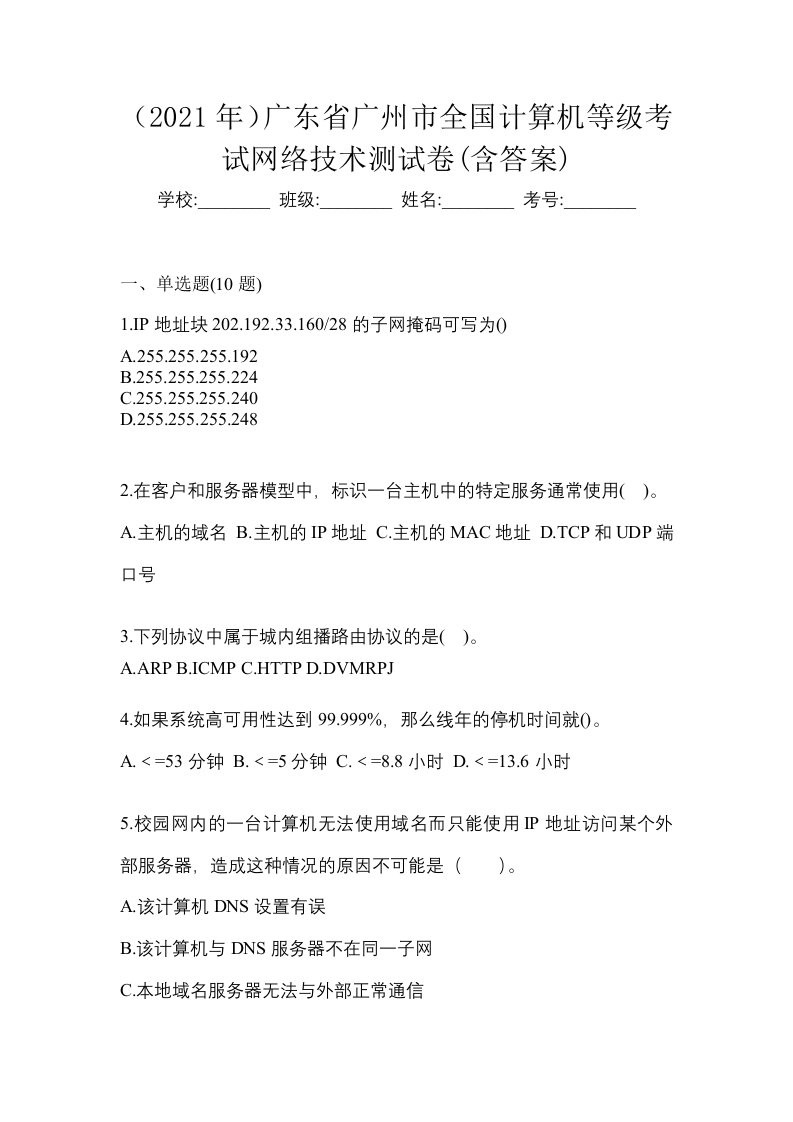 （2021 年）广东省广州市全国计算机等级考试网络技术测试卷(含答案)

学校:________ 班级:________ 姓名:________ 考号:________

一、单选题(10 题)

1.IP 地址块 202.192.33.160/28 的子网掩码可写为()
A.255.255.255.192
B.255.255.255.224
C.255.255.255.240
D.255.255.255.248

2.在客户和服务器模型中，标识一台主机中的特定服务通常使用(  )。
A.主机的域名 B.主机的 IP 地址 C.主机的 MAC 地址 D.TCP 和 UDP 端口号

3.下列协议中属于城内组播路由协议的是(  )。
A.ARP B.ICMP C.HTTP D.DVMRPJ

4.如果系统高可用性达到 99.999%，那么线年的停机时间就()。
A. < =53 分钟 B. < =5 分钟 C. < =8.8 小时 D. < =13.6 小时

5.校园网内的一台计算机无法使用域名而只能使用 IP 地址访问某个外部服务器，造成这种情况的原因不可能是（    ）。
A.该计算机 DNS 设置有误
B.该计算机与 DNS 服务器不在同一子网
C.本地域名服务器无法与外部正常通信